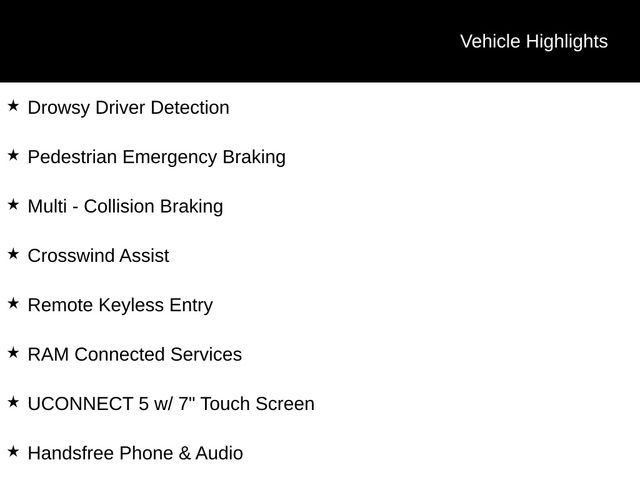 Vehicle Highlights

★ Drowsy Driver Detection

★ Pedestrian Emergency Braking

★ Multi - Collision Braking

★ Crosswind Assist

★ Remote Keyless Entry

★ RAM Connected Services

★ UCONNECT 5 w/ 7" Touch Screen

★ Handsfree Phone & Audio